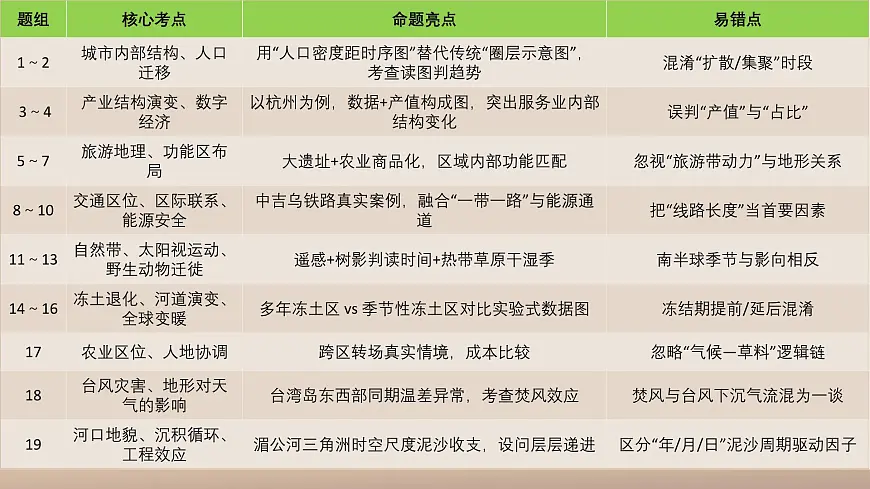 | 题组 | 核心考点 | 命题亮点 | 易错点 |
|---|---|---|---|
| 1 ~ 2 | 城市内部结构、人口迁移 | 用“人口密度距时序图”替代传统“圈层示意图”，考查读图判趋势 | 混淆“扩散/集聚”时段 |
| 3 ~ 4 | 产业结构演变、数字经济 | 以杭州为例，数据+产值构成图，突出服务业内部结构变化 | 误判“产值”与“占比” |
| 5 ~ 7 | 旅游地理、功能区布局 | 大遗址+农业商品化，区域内部功能匹配 | 忽视“旅游带动力”与地形关系 |
| 8 ~ 10 | 交通区位、区际联系、能源安全 | 中吉乌铁路真实案例，融合“一带一路”与能源通道 | 把“线路长度”当首要因素 |
| 11 ~ 13 | 自然带、太阳视运动、野生动物迁徙 | 遥感+树影判读时间+热带草原干湿季 | 南半球季节与影向相反 |
| 14 ~ 16 | 冻土退化、河道演变、全球变暖 | 多年冻土区 vs 季节性冻土区对比实验式数据图 | 冻结期提前/延后混淆 |
| 17 | 农业区位、人地协调 | 跨区转场真实情境，成本比较 | 忽略“气候—草料”逻辑链 |
| 18 | 台风灾害、地形对天气的影响 | 台湾岛东西部同期温差异常，考查焚风效应 | 焚风与台风下沉气流混为一谈 |
| 19 | 河口地貌、沉积循环、工程效应 | 湄公河三角洲时空尺度泥沙收支，设问层层递进 | 区分“年/月/日”泥沙周期驱动因子 |